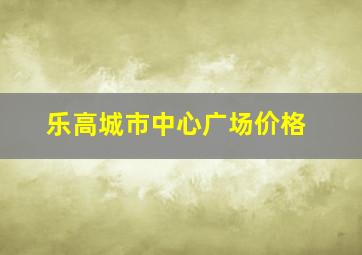 乐高城市中心广场价格